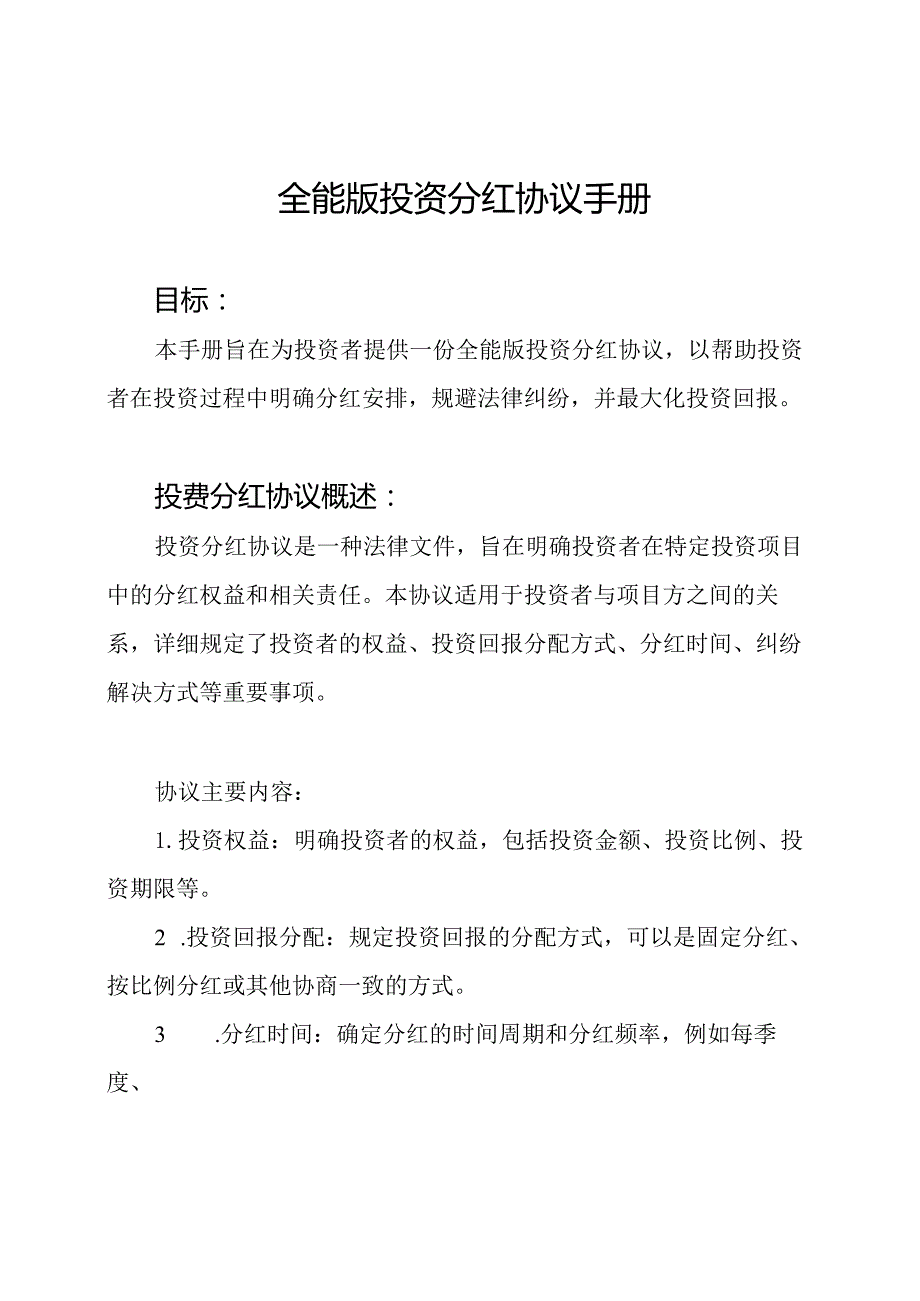 全能版投资分红协议手册

目标：

本手册旨在为投资者提供一份全能版投资分红协议，以帮助投资者在投资过程中明确分红安排，规避法律纠纷，并最大化投资回报。

投费分红协议概述：

投资分红协议是一种法律文件，旨在明确投资者在特定投资项目中的分红权益和相关责任。本协议适用于投资者与项目方之间的关系，详细规定了投资者的权益、投资回报分配方式、分红时间、纠纷解决方式等重要事项。

协议主要内容：

1. 投资权益：明确投资者的权益，包括投资金额、投资比例、投资期限等。

2 .投资回报分配：规定投资回报的分配方式，可以是固定分红、按比例分红或其他协商一致的方式。

3 .分红时间：确定分红的时间周期和分红频率，例如每季度、